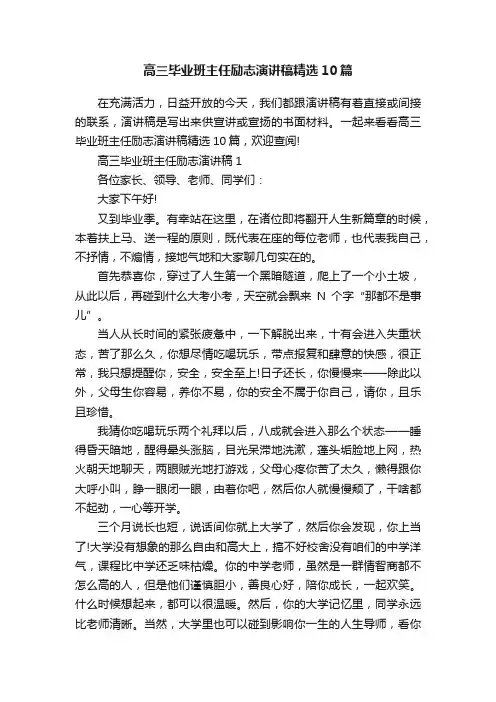 高三毕业班主任励志演讲稿精选10篇

在充满活力，日益开放的今天，我们都跟演讲稿有着直接或间接的联系，演讲稿是写出来供宣讲或宣扬的书面材料。一起来看看高三毕业班主任励志演讲稿精选10篇，欢迎查阅!

高三毕业班主任励志演讲稿1

各位家长、领导、老师、同学们：

大家下午好!

又到毕业季。有幸站在这里，在诸位即将翻开人生新篇章的时候，本着扶上马、送一程的原则，既代表在座的每位老师，也代表我自己，不抒情，不煽情，接地气地和大家聊几句实在的。

首先恭喜你，穿过了人生第一个黑暗隧道，爬上了一个小土坡，从此以后，再碰到什么大考小考，天空就会飘来 N 个字“那都不是事儿”。

当人从长时间的紧张疲惫中，一下解脱出来，十有会进入失重状态，苦了那么久，你想尽情吃喝玩乐，带点报复和肆意的快感，很正常，我只想提醒你，安全，安全至上!日子还长，你慢慢来——除此以外，父母生你容易，养你不易，你的安全不属于你自己，请你，且乐且珍惜。

我猜你吃喝玩乐两个礼拜以后，八成就会进入那么个状态——睡得昏天暗地，醒得晕头涨脑，目光呆滞地洗漱，蓬头垢脸地上网，热火朝天地聊天，两眼贼光地打游戏，父母心疼你苦了太久，懒得跟你大呼小叫，睁一眼闭一眼，由着你吧，然后你人就慢慢颓了，干啥都不起劲，一心等开学。

三个月说长也短，说话间你就上大学了，然后你会发现，你上当了!大学没有想象的那么自由和高大上，搞不好校舍没有咱们的中学洋气，课程比中学还乏味枯燥。你的中学老师，虽然是一群情智商都不怎么高的人，但是他们谨慎胆小，善良心好，陪你成长，一起欢笑。什么时候想起来，都可以很温暖。然后，你的大学记忆里，同学永远比老师清晰。当然，大学里也可以碰到影响你一生的人生导师，看你